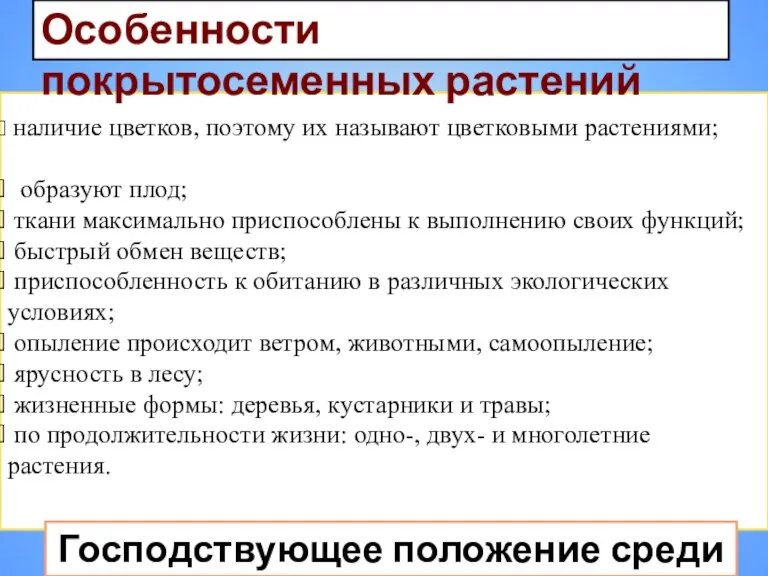 Особенности покрытосеменных растений

наличие цветков, поэтому их называют цветковыми растениями;

образуют плод;

ткани максимально приспособлены к выполнению своих функций;

быстрый обмен веществ;

приспособленность к обитанию в различных экологических условиях;

опыление происходит ветром, животными, самоопыление;

ярусность в лесу;

жизненные формы: деревья, кустарники и травы;

по продолжительности жизни: одно-, двух- и многолетние растения.

Господствующее положение среди